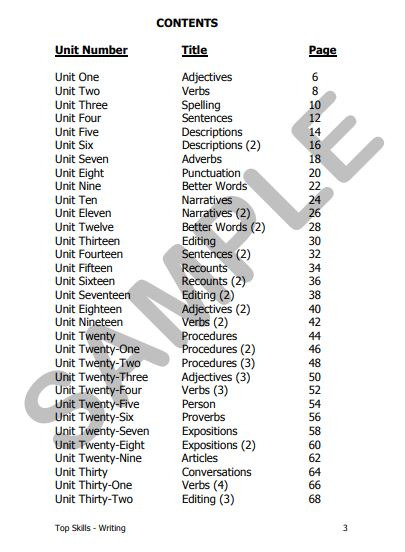 CONTENTS

Unit Number Title Page

Unit One Adjectives 6
Unit Two Verbs 8
Unit Three Spelling 10
Unit Four Sentences 12
Unit Five Descriptions 14
Unit Six Descriptions (2) 16
Unit Seven Adverbs 18
Unit Eight Punctuation 20
Unit Nine Better Words 22
Unit Ten Narratives 24
Unit Eleven Narratives (2) 26
Unit Twelve Better Words (2) 28
Unit Thirteen Editing 30
Unit Fourteen Sentences (2) 32
Unit Fifteen Recounts 34
Unit Sixteen Recounts (2) 36
Unit Seventeen Editing (2) 38
Unit Eighteen Adjectives (2) 40
Unit Nineteen Verbs (2) 42
Unit Twenty Procedures 44
Unit Twenty-One Procedures (2) 46
Unit Twenty-Two Procedures (3) 48
Unit Twenty-Three Adjectives (3) 50
Unit Twenty-Four Verbs (3) 52
Unit Twenty-Five Person 54
Unit Twenty-Six Proverbs 56
Unit Twenty-Seven Expositions 58
Unit Twenty-Eight Expositions (2) 60
Unit Twenty-Nine Articles 62
Unit Thirty Conversations 64
Unit Thirty-One Verbs (4) 66
Unit Thirty-Two Editing (3) 68

Top Skills - Writing 3

SAMPLE